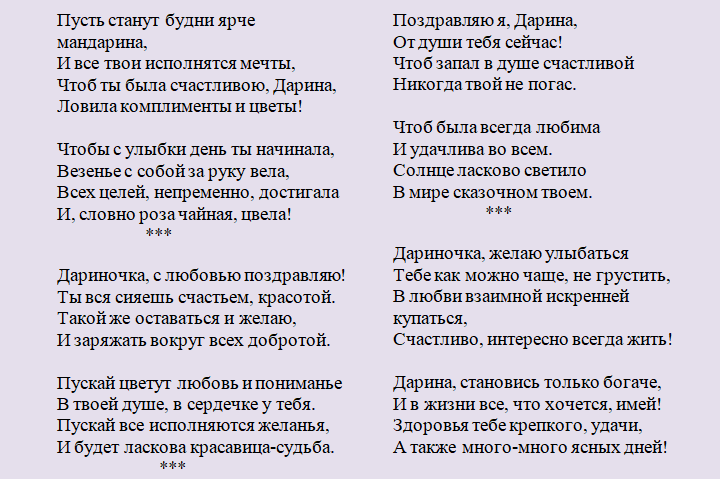 Пусть станут будни ярче мандарина,
И все твои исполнятся мечты,
Чтоб ты была счастливою, Дарина,
Ловила комплименты и цветы!

Чтобы с улыбки день ты начинала,
Везенье с собой за руку вела,
Всех целей, непременно, достигала
И, словно роза чайная, цвела!
***

Дариночка, с любовью поздравляю!
Ты вся сияешь счастьем, красотой.
Такой же оставаться и желаю,
И заряжать вокруг всех добротой.

Пускай цветут любовь и пониманье
В твоей душе, в сердечке у тебя.
Пускай все исполняются желанья,
И будет ласкова красавица-судьба.
***

Поздравляю я, Дарина,
От души тебя сейчас!
Чтоб запал в душе счастливой
Никогда твой не погас.

Чтоб была всегда любима
И удачлива во всем.
Солнце ласково светило
В мире сказочном твоем.
***

Дариночка, желаю улыбаться
Тебе как можно чаще, не грустить,
В любви взаимной искренней купаться,
Счастливо, интересно всегда жить!

Дарина, становись только богаче,
И в жизни все, что хочется, имей!
Здоровья тебе крепкого, удачи,
А также много-много ясных дней!